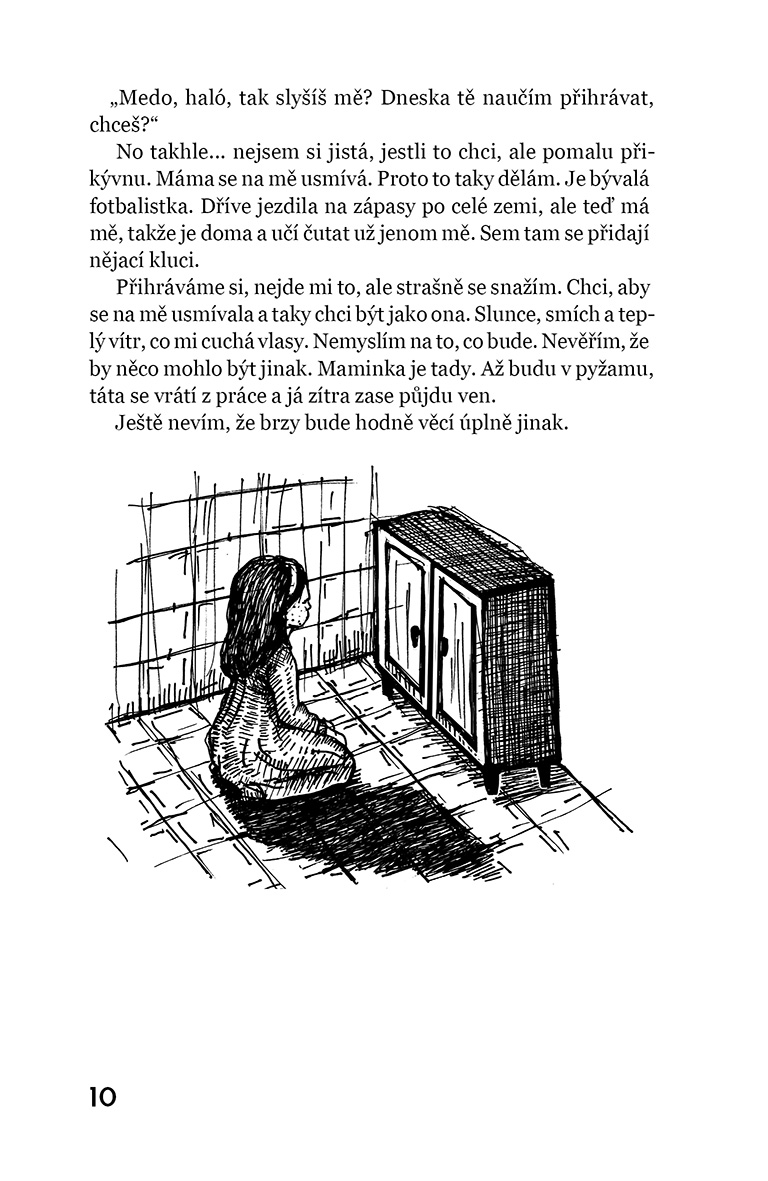 „Medo, haló, tak slyšíš mě? Dneska tě naučím přihrávat, chceš?“

No takhle... nejsem si jistá, jestli to chci, ale pomalu přikývnu. Máma se na mě usmívá. Proto to taky dělám. Je bývalá fotbalistka. Dříve jezdila na zápasy po celé zemi, ale teď má mě, takže je doma a učí čutat už jenom mě. Sem tam se přidají nějací kluci.

Přihráváme si, nejde mi to, ale strašně se snažím. Chci, aby se na mě usmívala a taky chci být jako ona. Slunce, smích a teplý vítr, co mi cuchá vlasy. Nemyslím na to, co bude. Nevěřím, že by něco mohlo být jinak. Maminka je tady. Až budu v pyžamu, táta se vrátí z práce a já zítra zase půjdu ven.

Ještě nevím, že brzy bude hodně věcí úplně jinak.

10